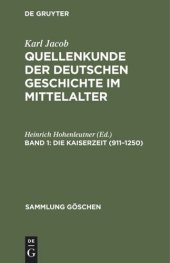 DE GRUYTER

Karl Jacob
QUELLENKUNDE DER DEUTSCHEN GESCHICHTE IM MITTELALTER

Heinrich Hohenleutner (Ed.)
BAND 1: DIE KAISERZEIT (911–1250)

SAMMLUNG GÖSCHEN

DE G